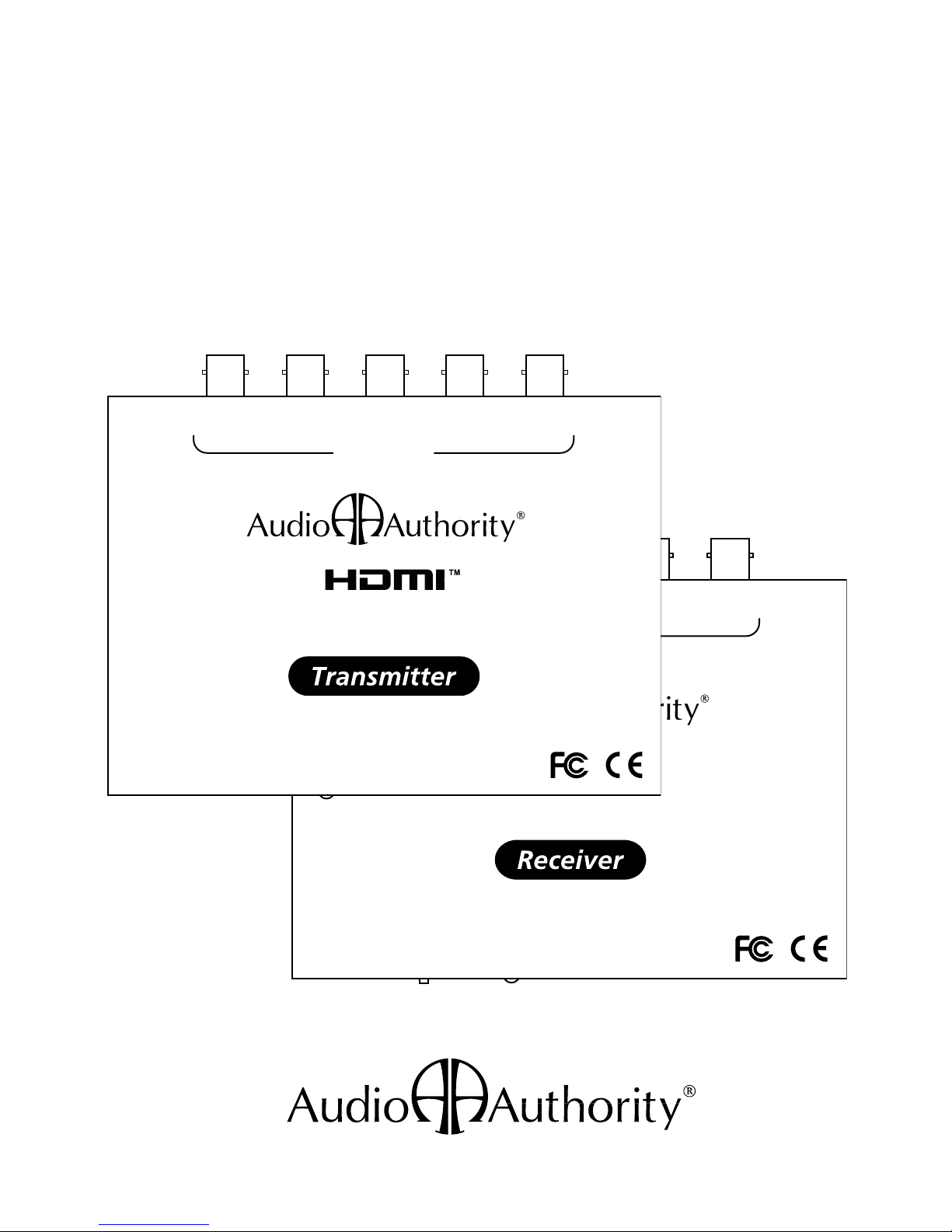 Audio Authority®

HDMI™

Transmitter

FC CE

rity®

Receiver

FC CE

Audio Authority®